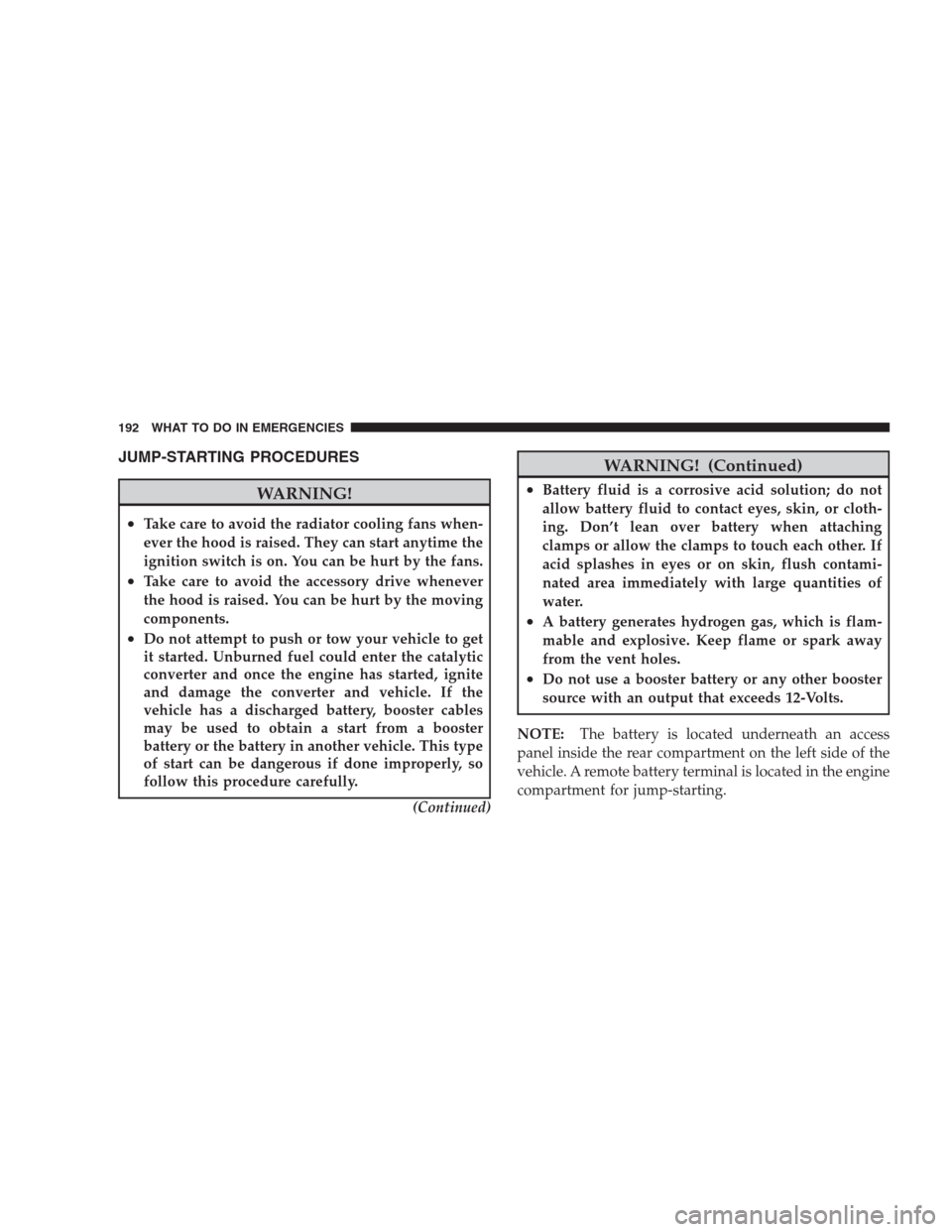 192 WHAT TO DO IN EMERGENCIES

JUMP-STARTING PROCEDURES

WARNING!

• Take care to avoid the radiator cooling fans whenever the hood is raised. They can start anytime the ignition switch is on. You can be hurt by the fans.
• Take care to avoid the accessory drive whenever the hood is raised. You can be hurt by the moving components.
• Do not attempt to push or tow your vehicle to get it started. Unburned fuel could enter the catalytic converter and once the engine has started, ignite and damage the converter and vehicle. If the vehicle has a discharged battery, booster cables may be used to obtain a start from a booster battery or the battery in another vehicle. This type of start can be dangerous if done improperly, so follow this procedure carefully.

(Continued)

WARNING! (Continued)

• Battery fluid is a corrosive acid solution; do not allow battery fluid to contact eyes, skin, or clothing. Don't lean over battery when attaching clamps or allow the clamps to touch each other. If acid splashes in eyes or on skin, flush contaminated area immediately with large quantities of water.
• A battery generates hydrogen gas, which is flammable and explosive. Keep flame or spark away from the vent holes.
• Do not use a booster battery or any other booster source with an output that exceeds 12-Volts.

NOTE: The battery is located underneath an access panel inside the rear compartment on the left side of the vehicle. A remote battery terminal is located in the engine compartment for jump-starting.

carmanualsonline.info